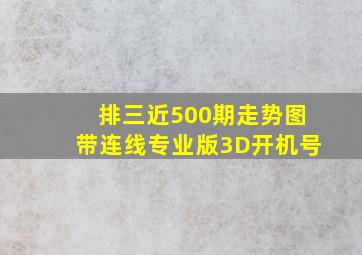 排三近500期走势图
带连线专业版3D开机号